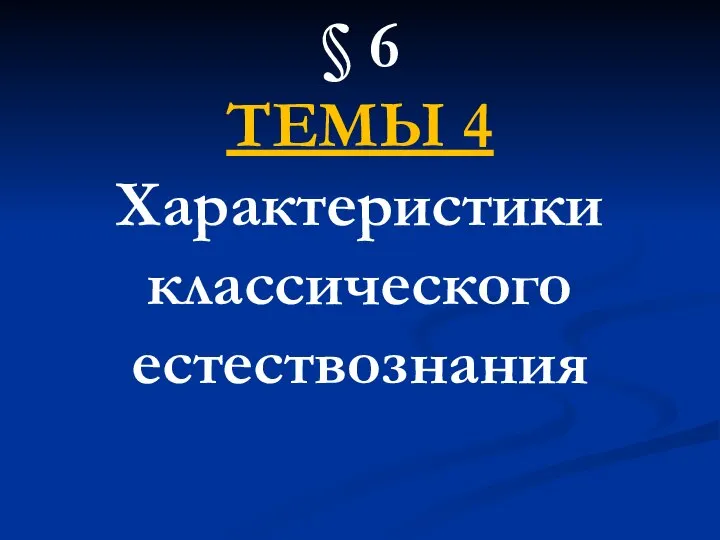 § 6
ТЕМЫ 4
Характеристики классического естествознания